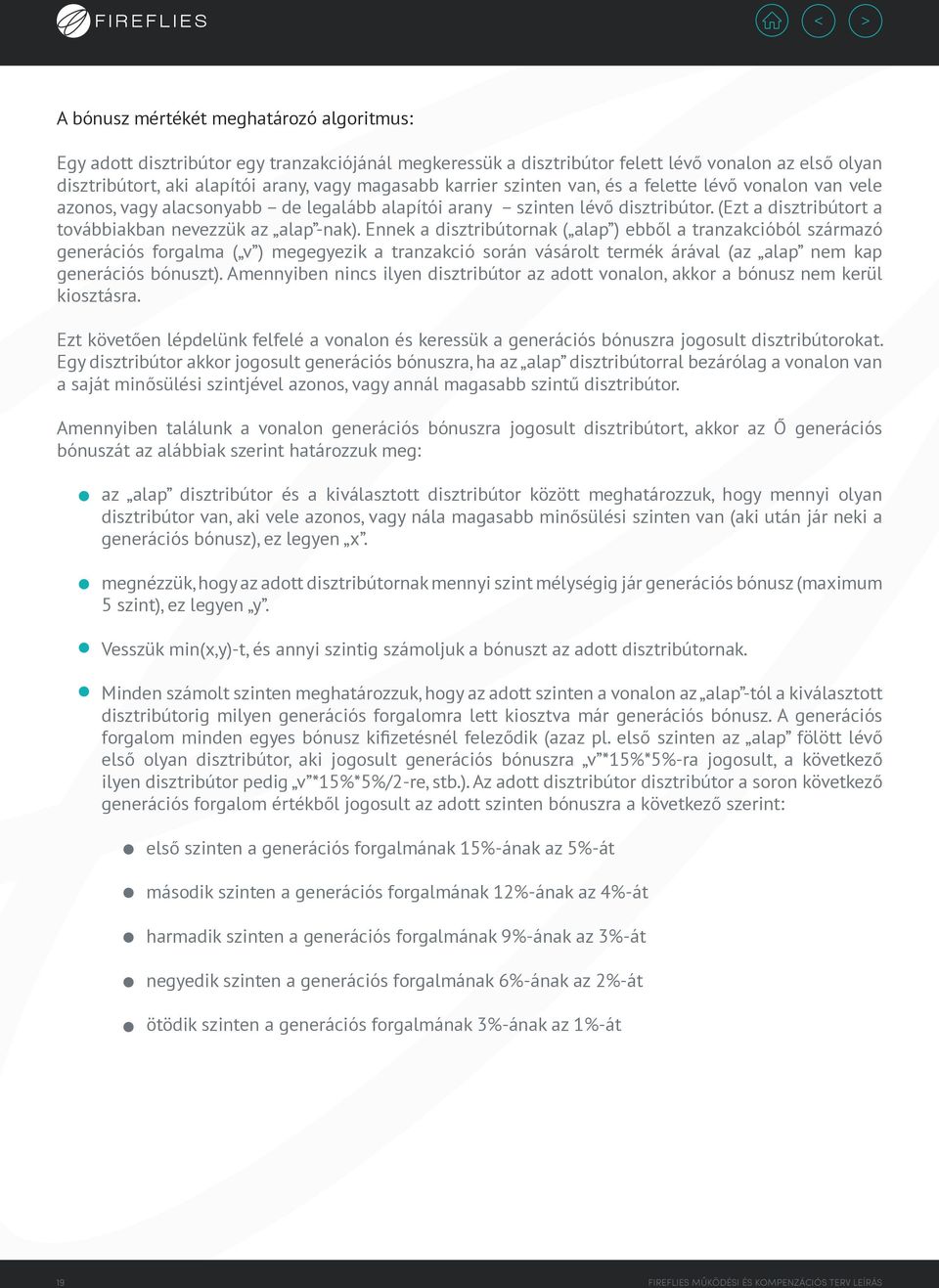 FIREFLIES

<

>

A bónusz mértékét meghatározó algoritmus:

Egy adott disztribútor egy tranzakciójánál megkeressük a disztribútor felett lévő vonalon az első olyan disztribútort, aki alapítói arany, vagy magasabb karrier szinten van, és a felette lévő vonalon van vele azonos, vagy alacsonyabb – de legalább alapítói arany – szinten lévő disztribútor. (Ezt a disztribútort a továbbiakban nevezzük az „alap”-nak). Ennek a disztribútornak („alap”) ebből a tranzakcióból származó generációs forgalma („v”) megegyezik a tranzakció során vásárolt termék árával (az „alap” nem kap generációs bónuszt). Amennyiben nincs ilyen disztribútor az adott vonalon, akkor a bónusz nem kerül kiosztásra.

Ezt követően lépdelünk felfelé a vonalon és keressük a generációs bónuszra jogosult disztribútorokat. Egy disztribútor akkor jogosult generációs bónuszra, ha az „alap” disztribútorral bezárólag a vonalon van a saját minősülési szintjével azonos, vagy annál magasabb szintű disztribútor.

Amennyiben találunk a vonalon generációs bónuszra jogosult disztribútort, akkor az Ő generációs bónuszát az alábbiak szerint határozzuk meg:

az „alap” disztribútor és a kiválasztott disztribútor között meghatározzuk, hogy mennyi olyan disztribútor van, aki vele azonos, vagy nála magasabb minősülési szinten van (aki után jár neki a generációs bónusz), ez legyen „x”.

megnézzük, hogy az adott disztribútornak mennyi szint mélységig jár generációs bónusz (maximum 5 szint), ez legyen „y”.

Vesszük min(x,y)-t, és annyi szintig számoljuk a bónuszt az adott disztribútornak.

Minden számolt szinten meghatározzuk, hogy az adott szinten a vonalon az „alap”-tól a kiválasztott disztribútorig milyen generációs forgalomra lett kiosztva már generációs bónusz. A generációs forgalom minden egyes bónusz kifizetésnél feleződik (azaz pl. első szinten az „alap” fölött lévő első olyan disztribútor, aki jogosult generációs bónuszra „v”*15%*5%-ra jogosult, a következő ilyen disztribútor pedig „v”*15%*5%/2-re, stb.). Az adott disztribútor disztribútor a soron következő generációs forgalom értékből jogosult az adott szinten bónuszra a következő szerint:

első szinten a generációs forgalmának 15%-ának az 5%-át

második szinten a generációs forgalmának 12%-ának az 4%-át

harmadik szinten a generációs forgalmának 9%-ának az 3%-át

negyedik szinten a generációs forgalmának 6%-ának az 2%-át

ötödik szinten a generációs forgalmának 3%-ának az 1%-át

19

FIREFLIES MŰKÖDÉSI ÉS KOMPENZÁCIÓS TERV LEÍRÁS